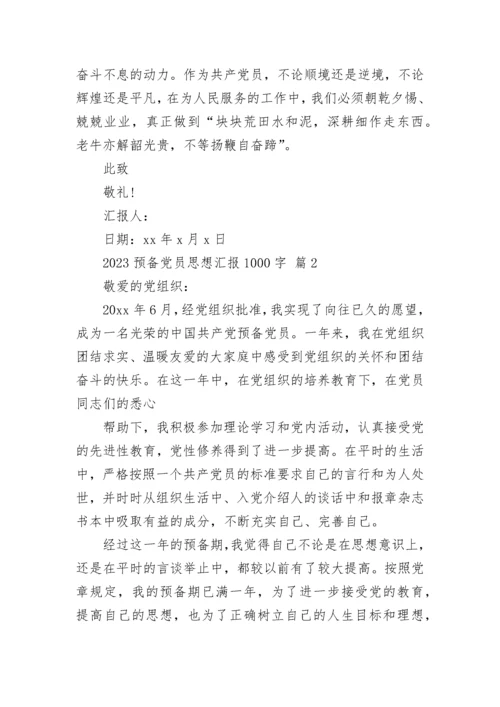 奋斗不息的动力。作为共产党员，不论顺境还是逆境，不论辉煌还是平凡，在为人民服务的工作中，我们必须朝乾夕惕、兢兢业业，真正做到“块块荒田水和泥，深耕细作走东西。老牛亦解韶光贵，不等扬鞭自奋蹄”。

此致

敬礼！

汇报人：

日期：xx 年 x 月 x 日

2023 预备党员思想汇报 1000 字 篇 2

敬爱的党组织：

20xx 年 6 月，经党组织批准，我实现了向往已久的愿望，成为一名光荣的中国共产党预备党员。一年来，我在党组织团结求实、温暖友爱的大家庭中感受到党组织的关怀和团结奋斗的快乐。在这一年中，在党组织的培养教育下，在党员同志们的悉心

帮助下，我积极参加理论学习和党内活动，认真接受党的先进性教育，党性修养得到了进一步提高。在平时的生活中，严格按照一个共产党员的标准要求自己的言行和为人处世，并时时从组织生活中、入党介绍人的谈话中和报章杂志书本中吸取有益的成分，不断充实自己、完善自己。

经过这一年的预备期，我觉得自己不论是在思想意识上，还是在平时的言谈举止中，都较以前有了较大提高。按照党章规定，我的预备期已满一年，为了进一步接受党的教育，提高自己的思想，也为了正确树立自己的人生目标和理想，